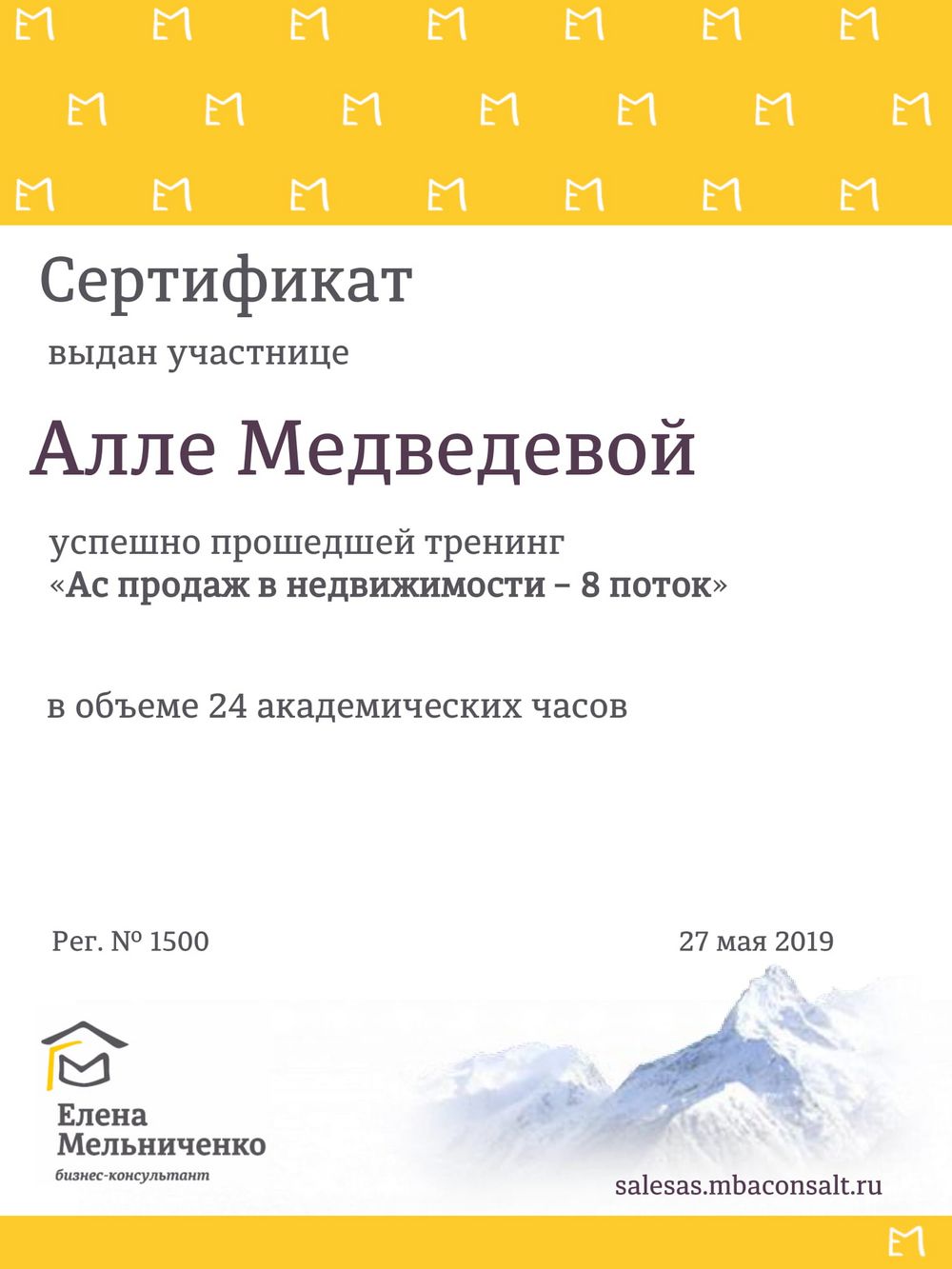 Сертификат

выдан участнице

Алле Медведевой

успешно прошедшей тренинг
«Ас продаж в недвижимости – 8 поток»

в объеме 24 академических часов

Рег. № 1500

27 мая 2019

Елена
Мельниченко
бизнес-консультант

salesas.mbaconsalt.ru